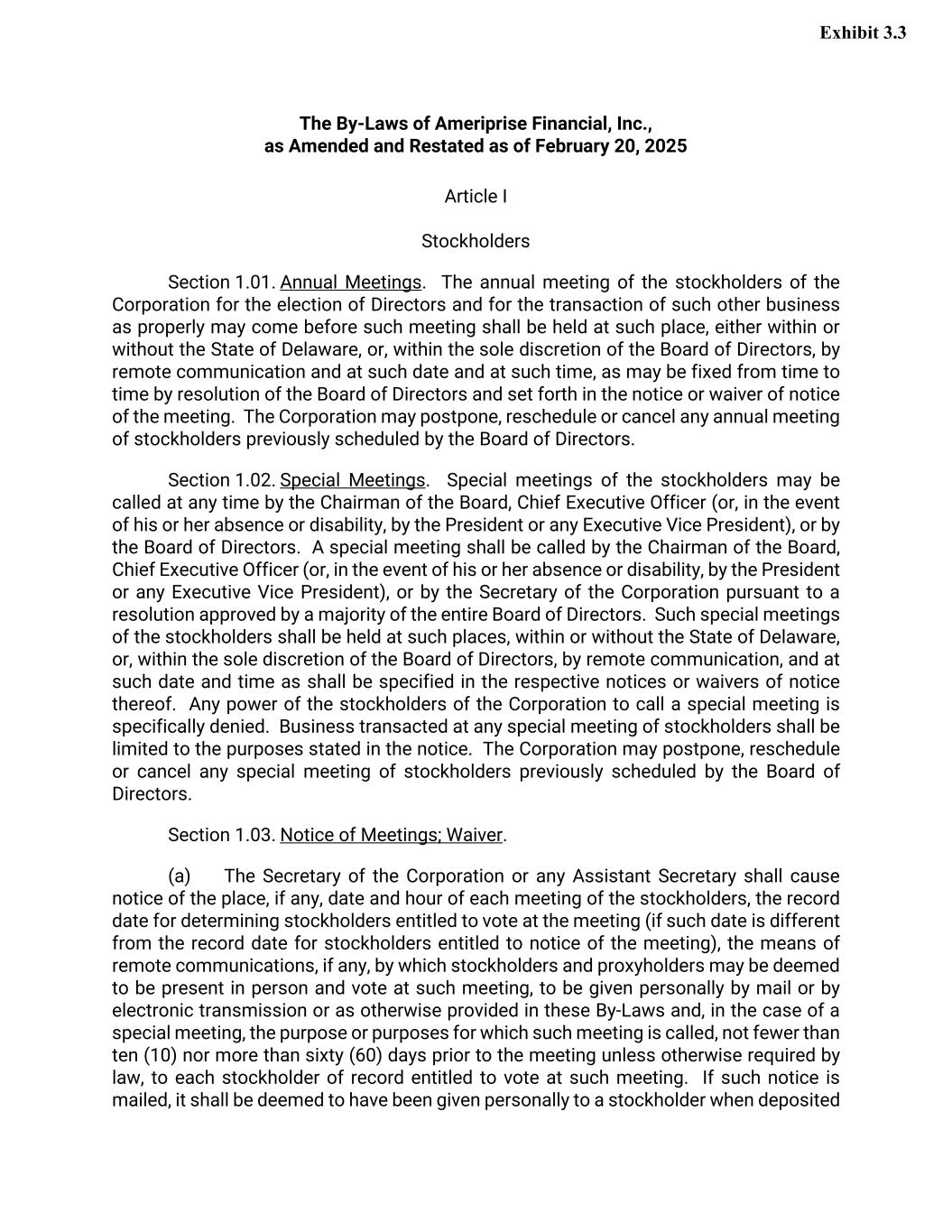 Exhibit 3.3

The By-Laws of Ameriprise Financial, Inc., as Amended and Restated as of February 20, 2025

Article I

Stockholders

Section 1.01. Annual Meetings. The annual meeting of the stockholders of the Corporation for the election of Directors and for the transaction of such other business as properly may come before such meeting shall be held at such place, either within or without the State of Delaware, or, within the sole discretion of the Board of Directors, by remote communication and at such date and at such time, as may be fixed from time to time by resolution of the Board of Directors and set forth in the notice or waiver of notice of the meeting. The Corporation may postpone, reschedule or cancel any annual meeting of stockholders previously scheduled by the Board of Directors.

Section 1.02. Special Meetings. Special meetings of the stockholders may be called at any time by the Chairman of the Board, Chief Executive Officer (or, in the event of his or her absence or disability, by the President or any Executive Vice President), or by the Board of Directors. A special meeting shall be called by the Chairman of the Board, Chief Executive Officer (or, in the event of his or her absence or disability, by the President or any Executive Vice President), or by the Secretary of the Corporation pursuant to a resolution approved by a majority of the entire Board of Directors. Such special meetings of the stockholders shall be held at such places, within or without the State of Delaware, or, within the sole discretion of the Board of Directors, by remote communication, and at such date and time as shall be specified in the respective notices or waivers of notice thereof. Any power of the stockholders of the Corporation to call a special meeting is specifically denied. Business transacted at any special meeting of stockholders shall be limited to the purposes stated in the notice. The Corporation may postpone, reschedule or cancel any special meeting of stockholders previously scheduled by the Board of Directors.

Section 1.03. Notice of Meetings; Waiver.

(a) The Secretary of the Corporation or any Assistant Secretary shall cause notice of the place, if any, date and hour of each meeting of the stockholders, the record date for determining stockholders entitled to vote at the meeting (if such date is different from the record date for stockholders entitled to notice of the meeting), the means of remote communications, if any, by which stockholders and proxyholders may be deemed to be present in person and vote at such meeting, to be given personally by mail or by electronic transmission or as otherwise provided in these By-Laws and, in the case of a special meeting, the purpose or purposes for which such meeting is called, not fewer than ten (10) nor more than sixty (60) days prior to the meeting unless otherwise required by law, to each stockholder of record entitled to vote at such meeting. If such notice is mailed, it shall be deemed to have been given personally to a stockholder when deposited